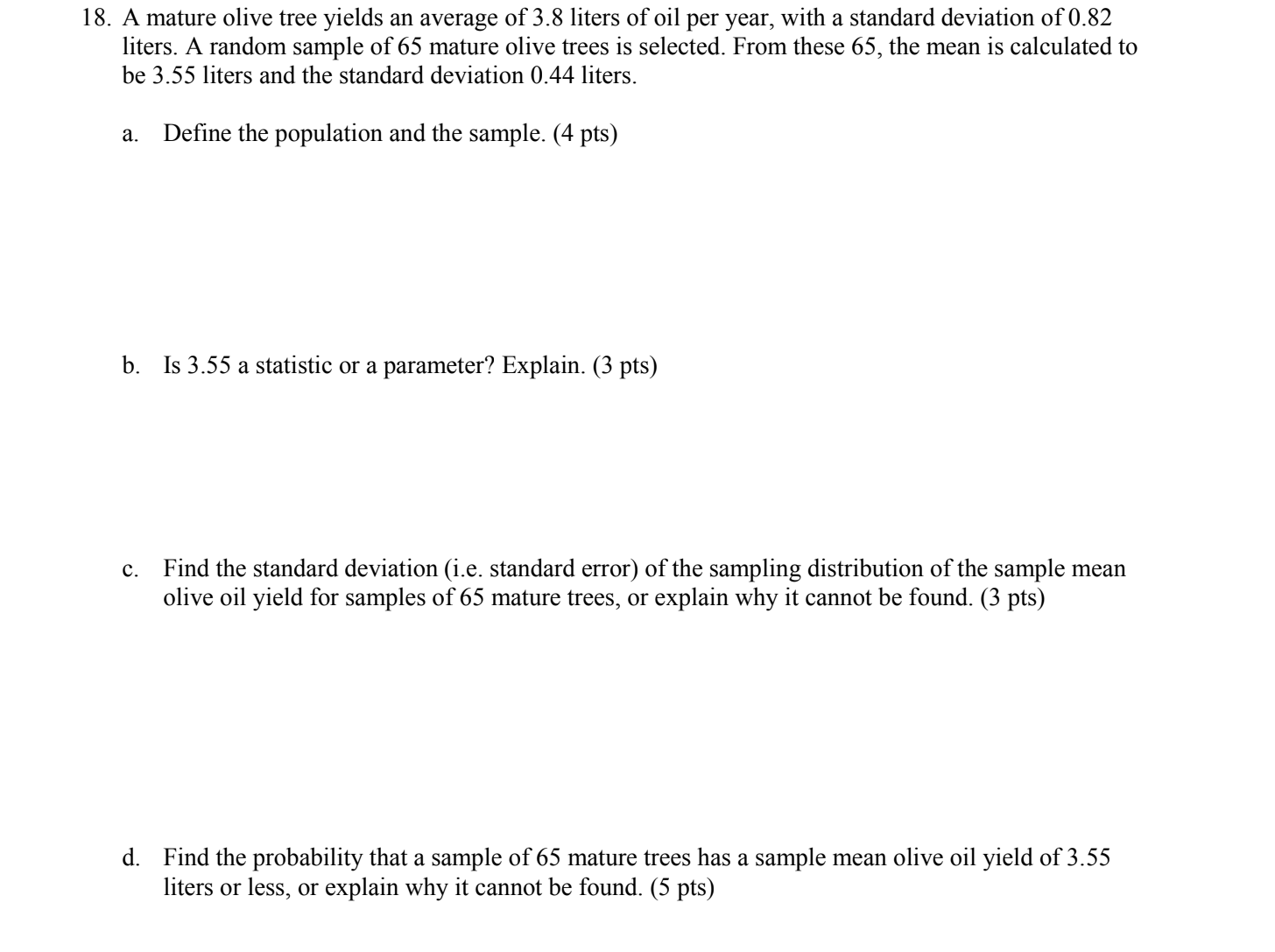 18. A mature olive tree yields an average of 3.8 liters of oil per year, with a standard deviation of 0.82 liters. A random sample of 65 mature olive trees is selected. From these 65, the mean is calculated to be 3.55 liters and the standard deviation 0.44 liters.

a. Define the population and the sample. (4 pts)

b. Is 3.55 a statistic or a parameter? Explain. (3 pts)

c. Find the standard deviation (i.e. standard error) of the sampling distribution of the sample mean olive oil yield for samples of 65 mature trees, or explain why it cannot be found. (3 pts)

d. Find the probability that a sample of 65 mature trees has a sample mean olive oil yield of 3.55 liters or less, or explain why it cannot be found. (5 pts)